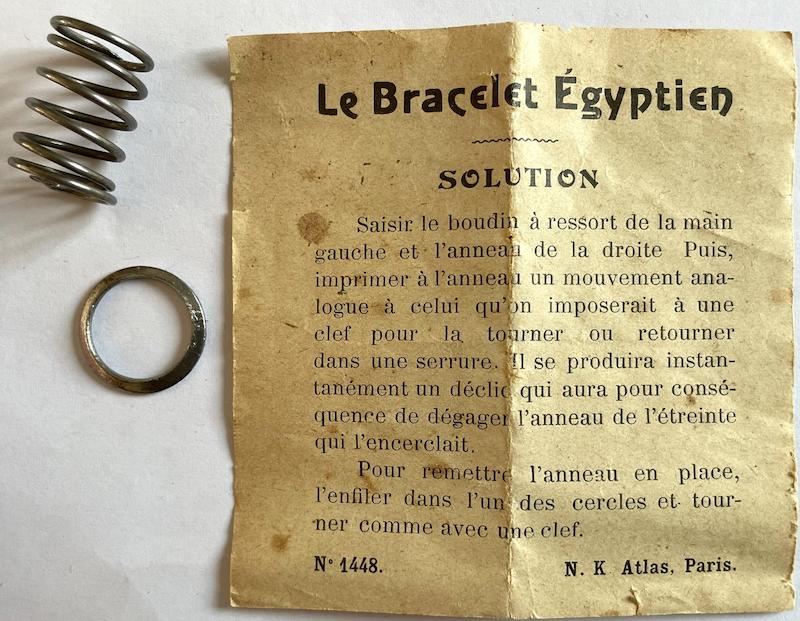 Le Bracelet Égyptien

SOLUTION

Saisir le boudin à ressort de la main gauche et l'anneau de la droite Puis, imprimer à l'anneau un mouvement analogue à celui qu'on imposerait à une clef pour la tourner ou retourner dans une serrure. Il se produira instantanément un déclic qui aura pour conséquence de dégager l'anneau de l'étreinte qui l'encerclait.

Pour remettre l'anneau en place, l'enfiler dans l'un des cercles et tourner comme avec une clef.

N° 1448.

N. K Atlas, Paris.